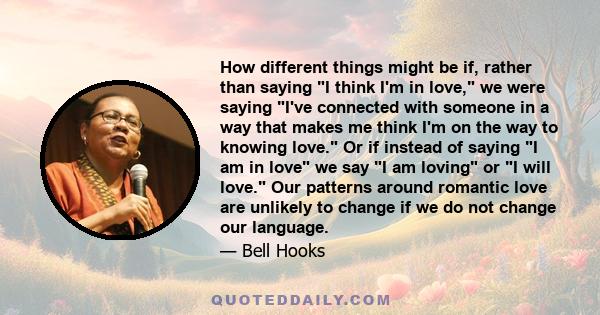 How different things might be if, rather than saying "I think I'm in love," we were saying "I've connected with someone in a way that makes me think I'm on the way to knowing love." Or if instead of saying "I am in love" we say "I am loving" or "I will love." Our patterns around romantic love are unlikely to change if we do not change our language.

— Bell Hooks

QUOTEDDAILY.COM